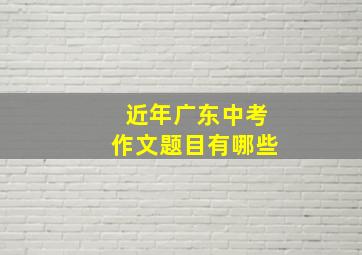 近年广东中考
作文题目有哪些